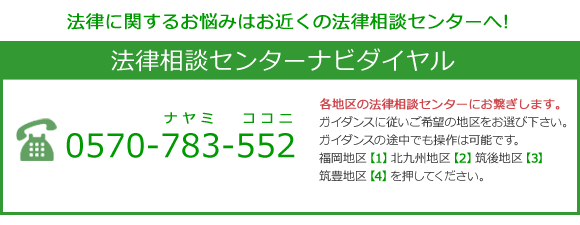 法律に関するお悩みはお近くの法律相談センターへ!

法律相談センターナビダイヤル

ナヤミ　ココニ
0570-783-552

各地区の法律相談センターにお繋ぎします。
ガイダンスに従いご希望の地区をお選び下さい。
ガイダンスの途中でも操作は可能です。
福岡地区【1】北九州地区【2】筑後地区【3】
筑豊地区【4】を押してください。